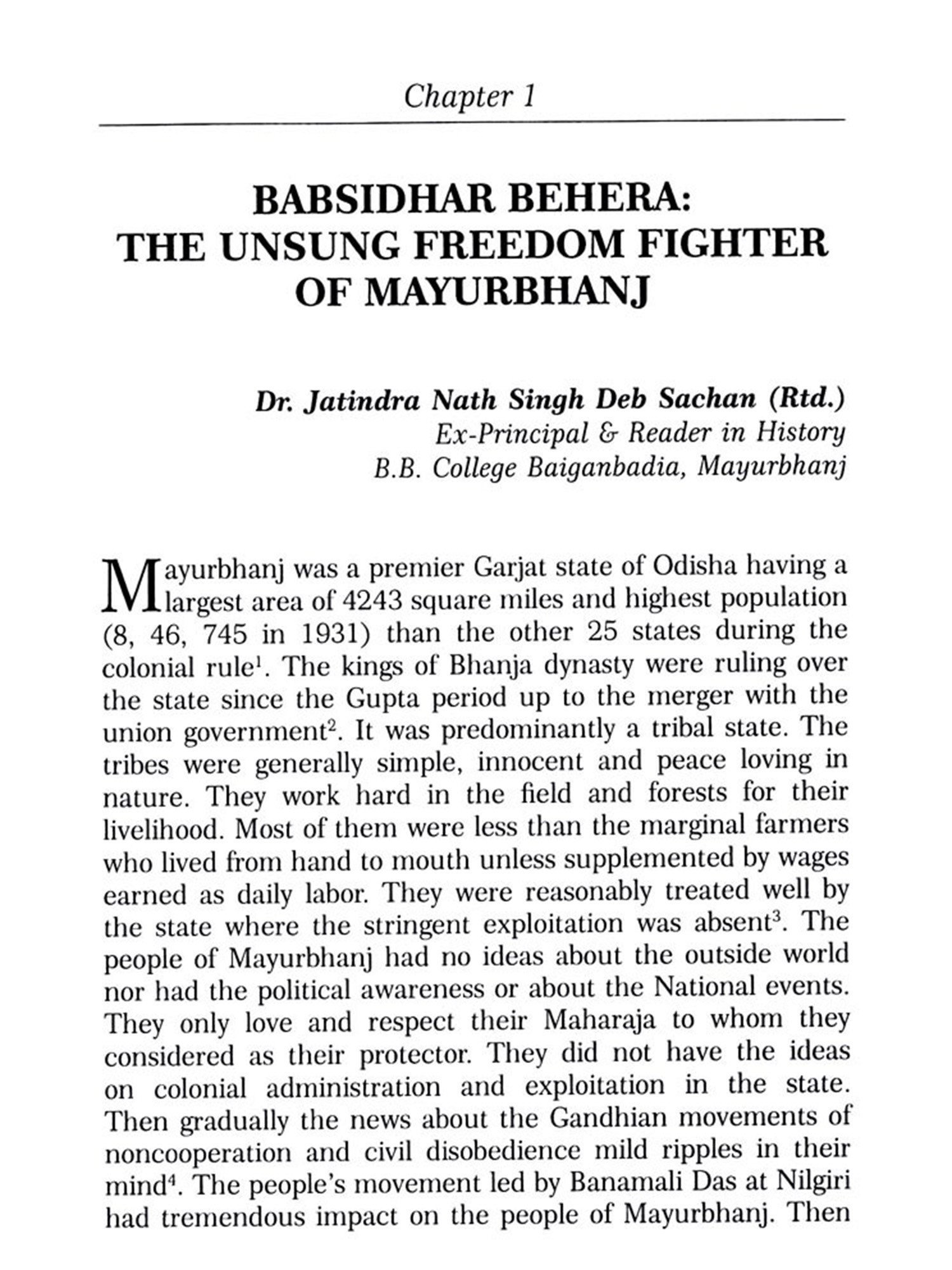 Chapter 1

BABSIDHAR BEHERA:
THE UNSUNG FREEDOM FIGHTER
OF MAYURBHANJ

Dr. Jatindra Nath Singh Deb Sachan (Rtd.)
Ex-Principal & Reader in History
B.B. College Baiganbadia, Mayurbhanj

Mayurbhanj was a premier Garjat state of Odisha having a largest area of 4243 square miles and highest population (8, 46, 745 in 1931) than the other 25 states during the colonial rule$^1$. The kings of Bhanja dynasty were ruling over the state since the Gupta period up to the merger with the union government$^2$. It was predominantly a tribal state. The tribes were generally simple, innocent and peace loving in nature. They work hard in the field and forests for their livelihood. Most of them were less than the marginal farmers who lived from hand to mouth unless supplemented by wages earned as daily labor. They were reasonably treated well by the state where the stringent exploitation was absent$^3$. The people of Mayurbhanj had no ideas about the outside world nor had the political awareness or about the National events. They only love and respect their Maharaja to whom they considered as their protector. They did not have the ideas on colonial administration and exploitation in the state. Then gradually the news about the Gandhian movements of noncooperation and civil disobedience mild ripples in their mind$^4$. The people's movement led by Banamali Das at Nilgiri had tremendous impact on the people of Mayurbhanj. Then